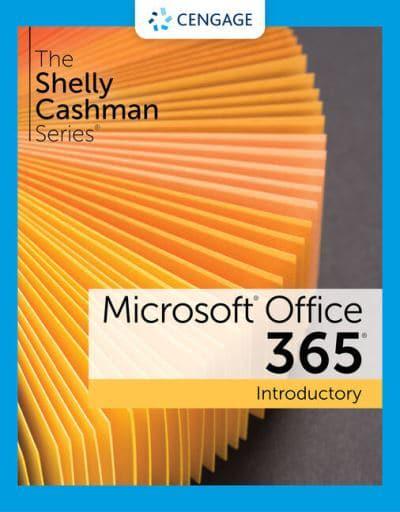 CENGAGE

The Shelly Cashman Series®

Microsoft® Office 365®

Introductory